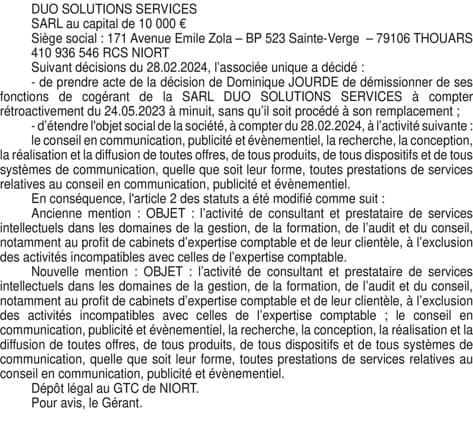 DUO SOLUTIONS SERVICES
SARL au capital de 10 000 €
Siège social : 171 Avenue Emile Zola – BP 523 Sainte-Verge – 79106 THOUARS
410 936 546 RCS NIORT

Suivant décisions du 28.02.2024, l'associée unique a décidé :

- de prendre acte de la décision de Dominique JOURDE de démissionner de ses fonctions de cogérant de la SARL DUO SOLUTIONS SERVICES à compter rétroactivement du 24.05.2023 à minuit, sans qu'il soit procédé à son remplacement ;

- d'étendre l'objet social de la société, à compter du 28.02.2024, à l'activité suivante : le conseil en communication, publicité et évènementiel, la recherche, la conception, la réalisation et la diffusion de toutes offres, de tous produits, de tous dispositifs et de tous systèmes de communication, quelle que soit leur forme, toutes prestations de services relatives au conseil en communication, publicité et évènementiel.

En conséquence, l'article 2 des statuts a été modifié comme suit :

Ancienne mention : OBJET : l'activité de consultant et prestataire de services intellectuels dans les domaines de la gestion, de la formation, de l'audit et du conseil, notamment au profit de cabinets d'expertise comptable et de leur clientèle, à l'exclusion des activités incompatibles avec celles de l'expertise comptable.

Nouvelle mention : OBJET : l'activité de consultant et prestataire de services intellectuels dans les domaines de la gestion, de la formation, de l'audit et du conseil, notamment au profit de cabinets d'expertise comptable et de leur clientèle, à l'exclusion des activités incompatibles avec celles de l'expertise comptable ; le conseil en communication, publicité et évènementiel, la recherche, la conception, la réalisation et la diffusion de toutes offres, de tous produits, de tous dispositifs et de tous systèmes de communication, quelle que soit leur forme, toutes prestations de services relatives au conseil en communication, publicité et évènementiel.

Dépôt légal au GTC de NIORT.
Pour avis, le Gérant.